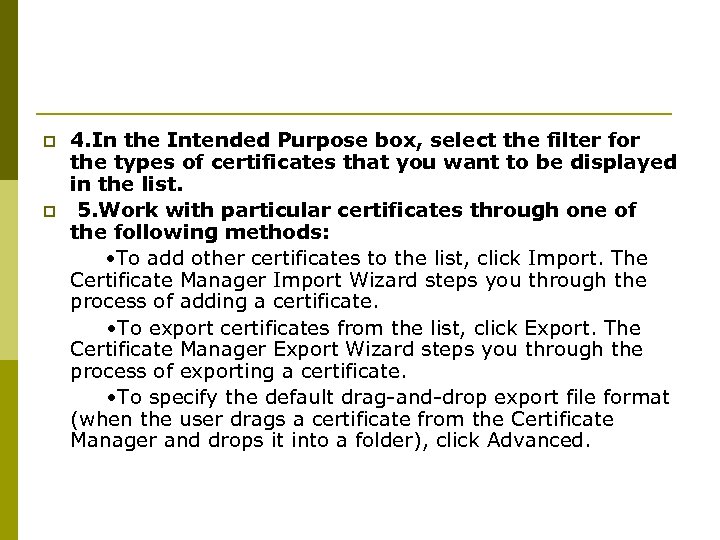 4.In the Intended Purpose box, select the filter for the types of certificates that you want to be displayed in the list.

5.Work with particular certificates through one of the following methods:

•To add other certificates to the list, click Import. The Certificate Manager Import Wizard steps you through the process of adding a certificate.

•To export certificates from the list, click Export. The Certificate Manager Export Wizard steps you through the process of exporting a certificate.

•To specify the default drag-and-drop export file format (when the user drags a certificate from the Certificate Manager and drops it into a folder), click Advanced.